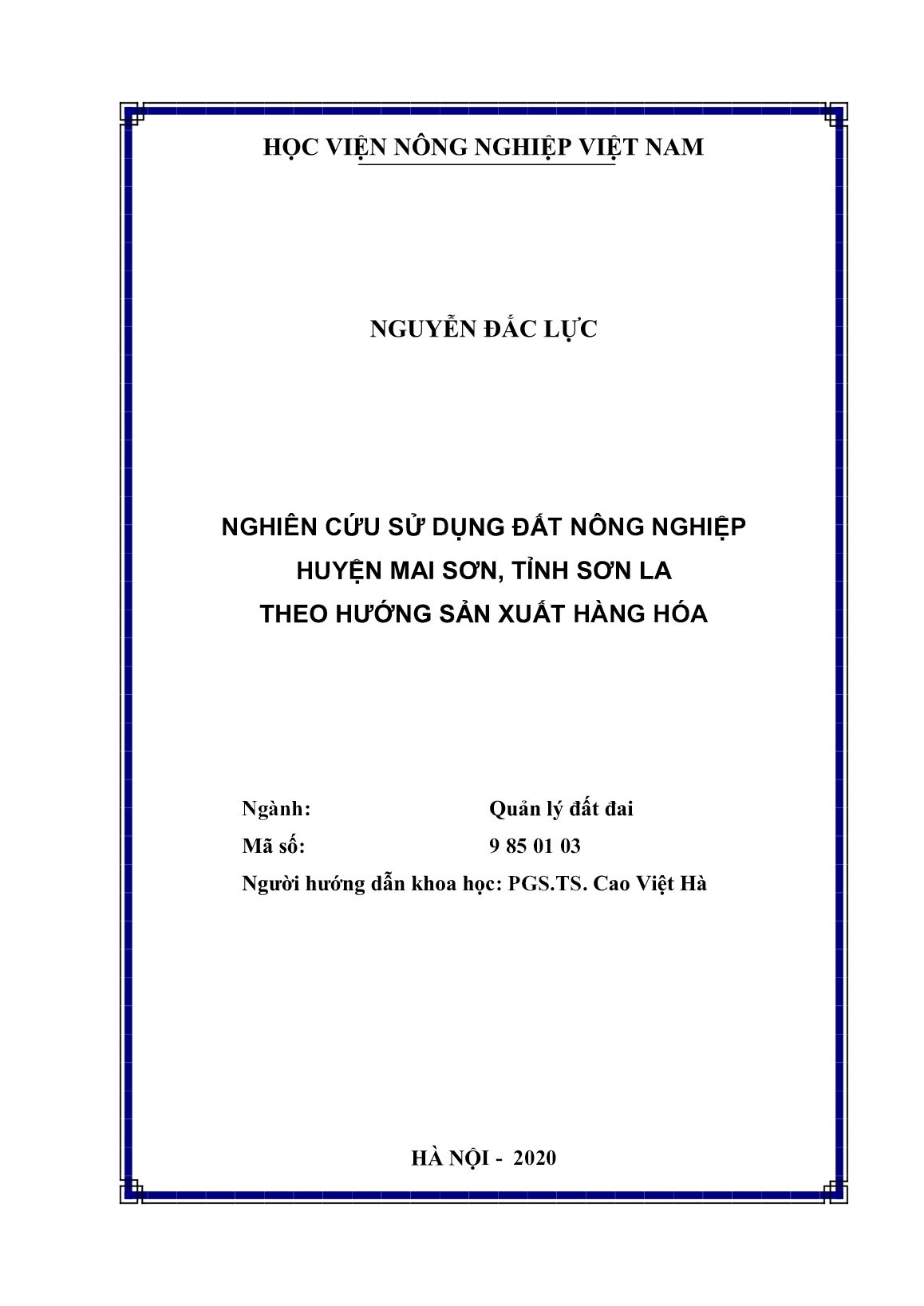 HỌC VIỆN NÔNG NGHIỆP VIỆT NAM

NGUYỄN ĐẮC LỰC

NGHIÊN CỨU SỬ DỤNG ĐẤT NÔNG NGHIỆP
HUYỆN MAI SƠN, TỈNH SƠN LA
THEO HƯỚNG SẢN XUẤT HÀNG HÓA

Ngành: Quản lý đất đai
Mã số: 9 85 01 03
Người hướng dẫn khoa học: PGS.TS. Cao Việt Hà

HÀ NỘI - 2020